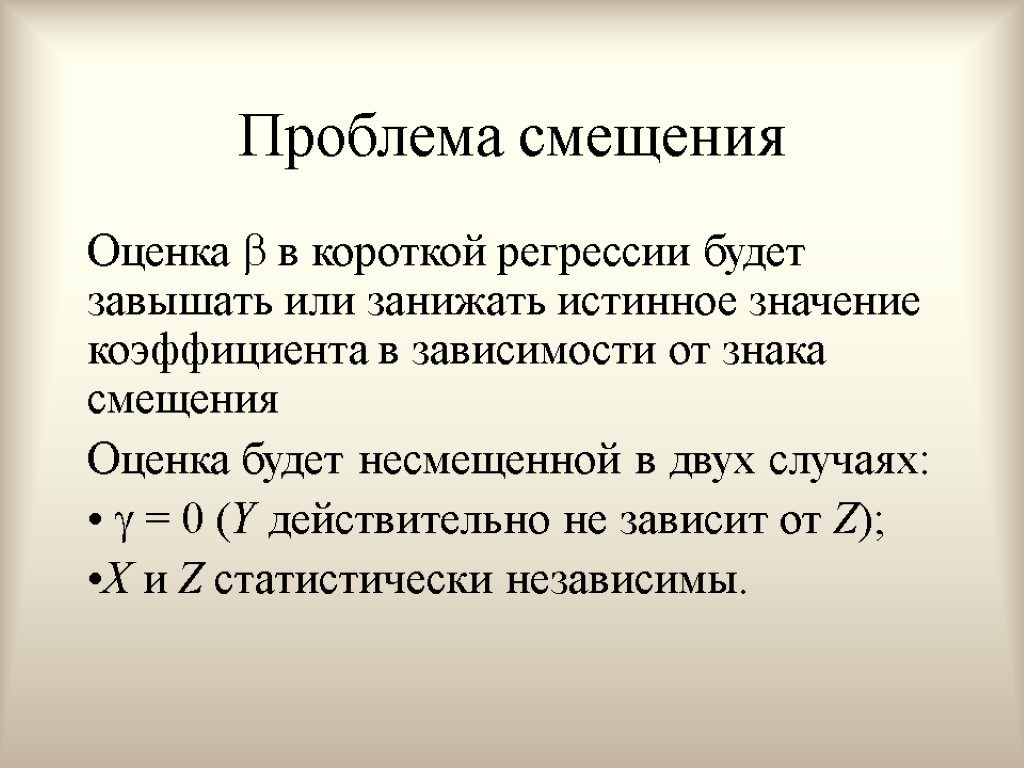 Проблема смещения

Оценка $\beta$ в короткой регрессии будет завышать или занижать истинное значение коэффициента в зависимости от знака смещения

Оценка будет несмещенной в двух случаях:

• $\gamma = 0$ ($Y$ действительно не зависит от $Z$);

•$X$ и $Z$ статистически независимы.